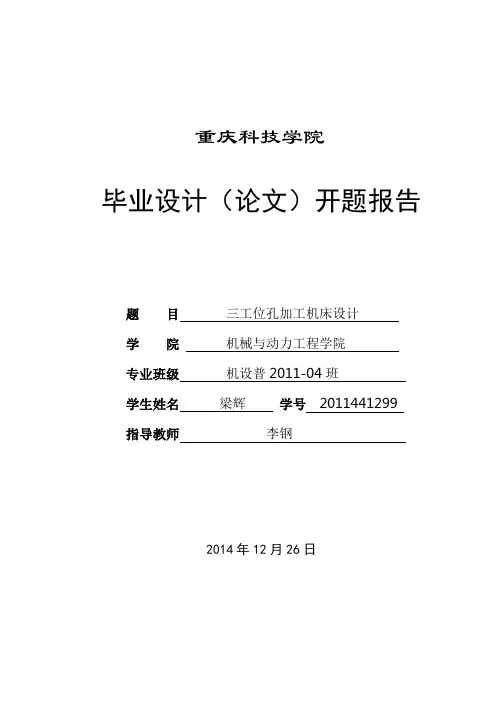 重庆科技学院

毕业设计（论文）开题报告

题　　目　三工位孔加工机床设计

学　　院　机械与动力工程学院

专业班级　机设普 2011-04 班

学生姓名　梁辉　学号　2011441299

指导教师　李钢

2014 年 12 月 26 日